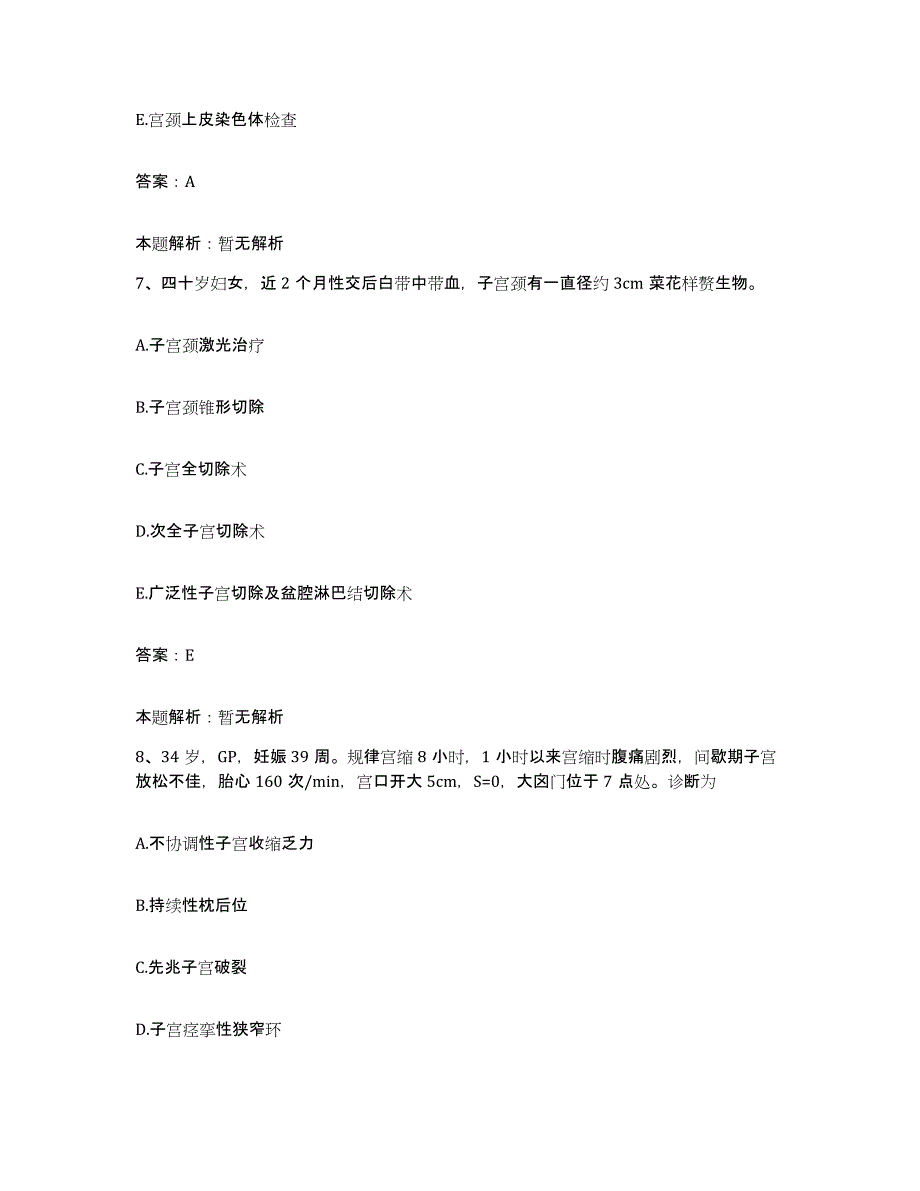 E.宫颈上皮染色体检查

答案：A

本题解析：暂无解析

7、四十岁妇女，近 2 个月性交后白带中带血，子宫颈有一直径约 3cm 菜花样赘生物。

A.子宫颈激光治疗

B.子宫颈锥形切除

C.子宫全切除术

D.次全子宫切除术

E.广泛性子宫切除及盆腔淋巴结切除术

答案：E

本题解析：暂无解析

8、34 岁，GP，妊娠 39 周。规律宫缩 8 小时，1 小时以来宫缩时腹痛剧烈，间歇期子宫放松不佳，胎心 160 次/min，宫口开大 5cm，S=0，大囟门位于 7 点处。诊断为

A.不协调性子宫收缩乏力

B.持续性枕后位

C.先兆子宫破裂

D.子宫痉挛性狭窄环